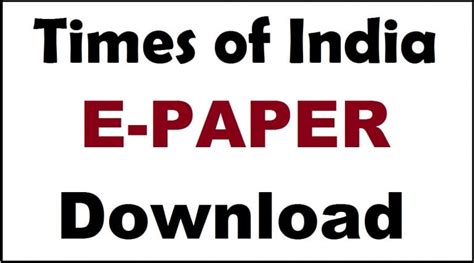 Times of India
E-PAPER
Download